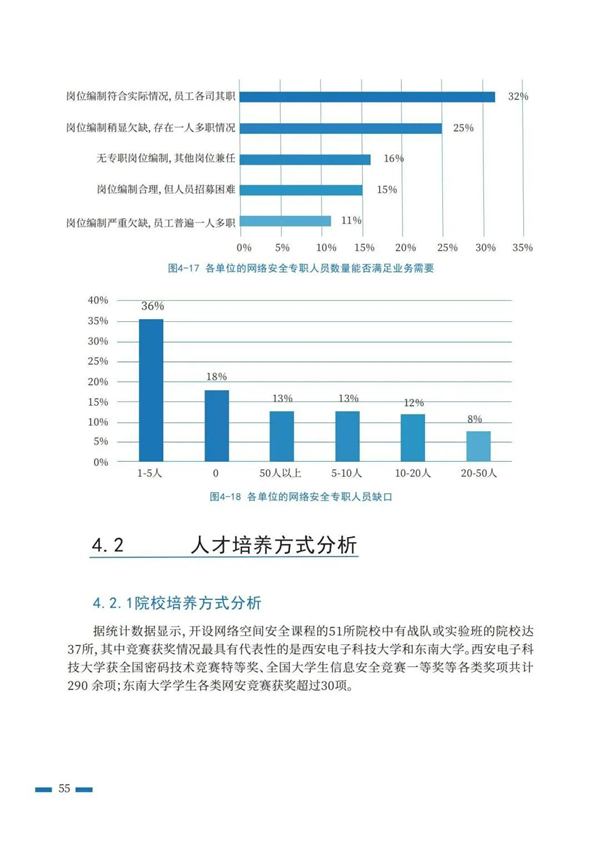 岗位编制符合实际情况，员工各司其职 32%
岗位编制稍显欠缺，存在一人多职情况 25%
无专职岗位编制，其他岗位兼任 16%
岗位编制合理，但人员招募困难 15%
岗位编制严重欠缺，员工普遍一人多职 11%

0% 5% 10% 15% 20% 25% 30% 35%

图4-17 各单位的网络安全专职人员数量能否满足业务需要

40% 35% 30% 25% 20% 15% 10% 5% 0%

36% 18% 13% 13% 12% 8%

1-5人 0 50人以上 5-10人 10-20人 20-50人

图4-18 各单位的网络安全专职人员缺口

4.2 人才培养方式分析

4.2.1院校培养方式分析

据统计数据显示，开设网络空间安全课程的51所院校中有战队或实验班的院校达37所，其中竞赛获奖情况最具有代表性的是西安电子科技大学和东南大学。西安电子科技大学获全国密码技术竞赛特等奖、全国大学生信息安全竞赛一等奖等各类奖项共计290 余项；东南大学学生各类网安竞赛获奖超过30项。

55